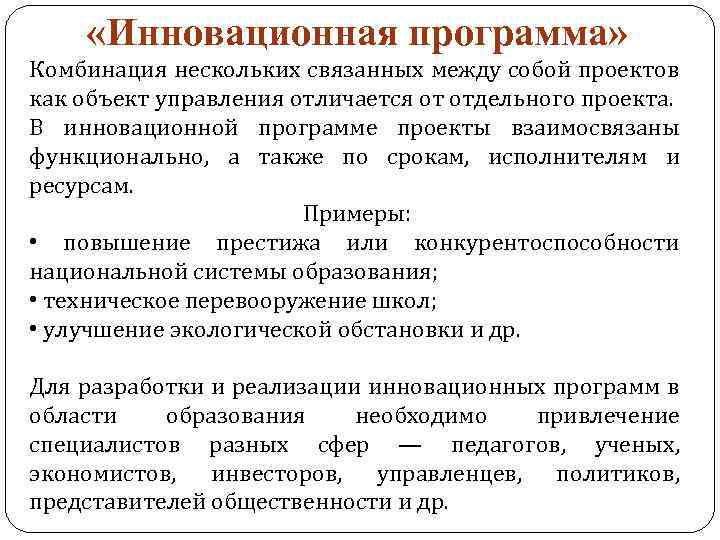 «Инновационная программа»

Комбинация нескольких связанных между собой проектов как объект управления отличается от отдельного проекта. В инновационной программе проекты взаимосвязаны функционально, а также по срокам, исполнителям и ресурсам.

Примеры:

• повышение престижа или конкурентоспособности национальной системы образования;
• техническое перевооружение школ;
• улучшение экологической обстановки и др.

Для разработки и реализации инновационных программ в области образования необходимо привлечение специалистов разных сфер — педагогов, ученых, экономистов, инвесторов, управленцев, политиков, представителей общественности и др.